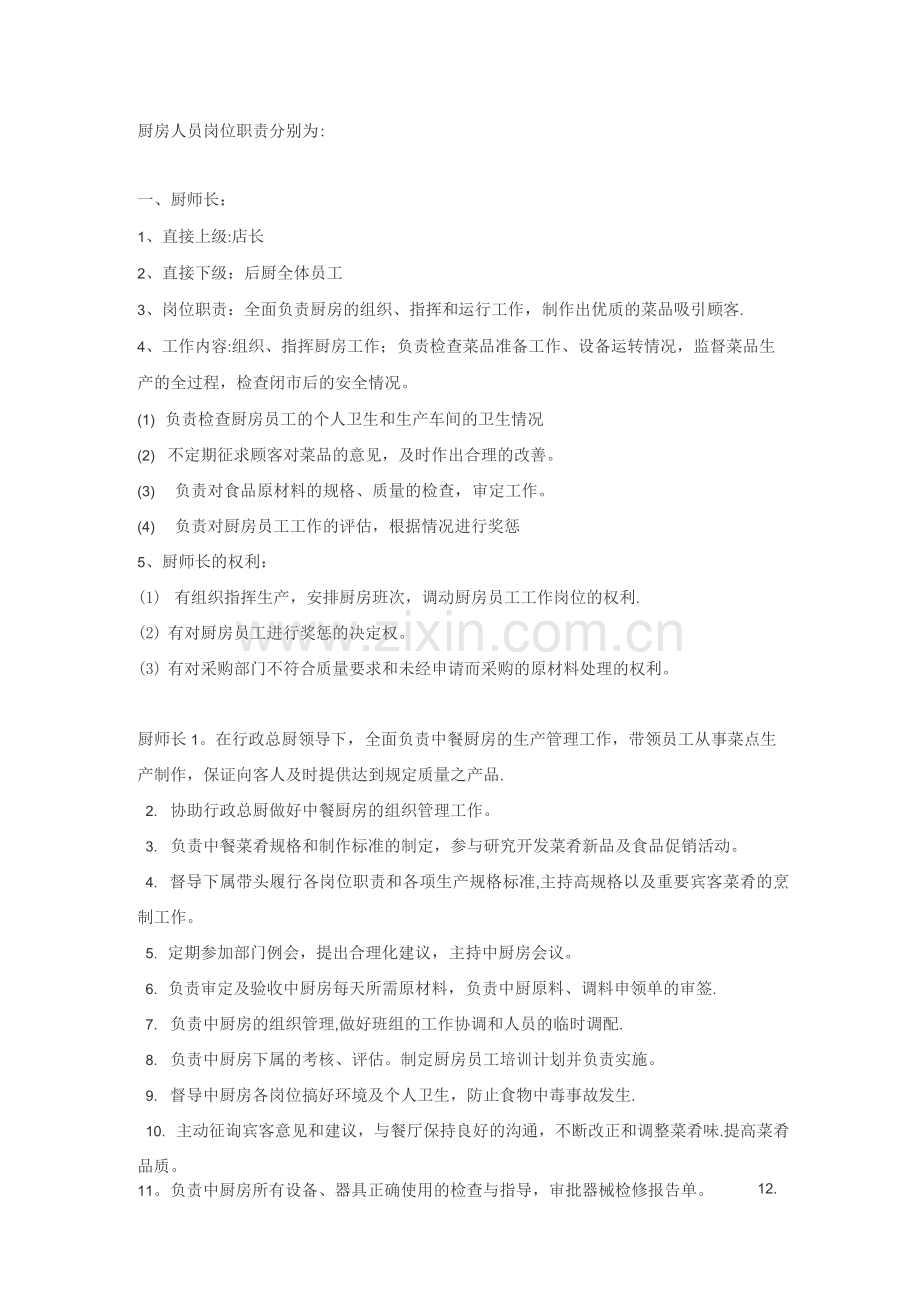 厨房人员岗位职责分别为:

一、厨师长：

1、直接上级:店长

2、直接下级：后厨全体员工

3、岗位职责：全面负责厨房的组织、指挥和运行工作，制作出优质的菜品吸引顾客.

4、工作内容:组织、指挥厨房工作；负责检查菜品准备工作、设备运转情况，监督菜品生产的全过程，检查闭市后的安全情况。

(1) 负责检查厨房员工的个人卫生和生产车间的卫生情况

(2) 不定期征求顾客对菜品的意见，及时作出合理的改善。

(3) 负责对食品原材料的规格、质量的检查，审定工作。

(4) 负责对厨房员工工作的评估，根据情况进行奖惩

5、厨师长的权利：

(1) 有组织指挥生产，安排厨房班次，调动厨房员工工作岗位的权利.

(2) 有对厨房员工进行奖惩的决定权。

(3) 有对采购部门不符合质量要求和未经申请而采购的原材料处理的权利。

厨师长1。在行政总厨领导下，全面负责中餐厨房的生产管理工作，带领员工从事菜点生产制作，保证向客人及时提供达到规定质量之产品.

2. 协助行政总厨做好中餐厨房的组织管理工作。

3. 负责中餐菜肴规格和制作标准的制定，参与研究开发菜肴新品及食品促销活动。

4. 督导下属带头履行各岗位职责和各项生产规格标准,主持高规格以及重要宾客菜肴的烹制工作。

5. 定期参加部门例会，提出合理化建议，主持中厨房会议。

6. 负责审定及验收中厨房每天所需原材料，负责中厨原料、调料申领单的审签.

7. 负责中厨房的组织管理,做好班组的工作协调和人员的临时调配.

8. 负责中厨房下属的考核、评估。制定厨房员工培训计划并负责实施。

9. 督导中厨房各岗位搞好环境及个人卫生，防止食物中毒事故发生.

10. 主动征询宾客意见和建议，与餐厅保持良好的沟通，不断改正和调整菜肴味.提高菜肴品质。

11。负责中厨房所有设备、器具正确使用的检查与指导，审批器械检修报告单。 12.

www.zixin.com.cn